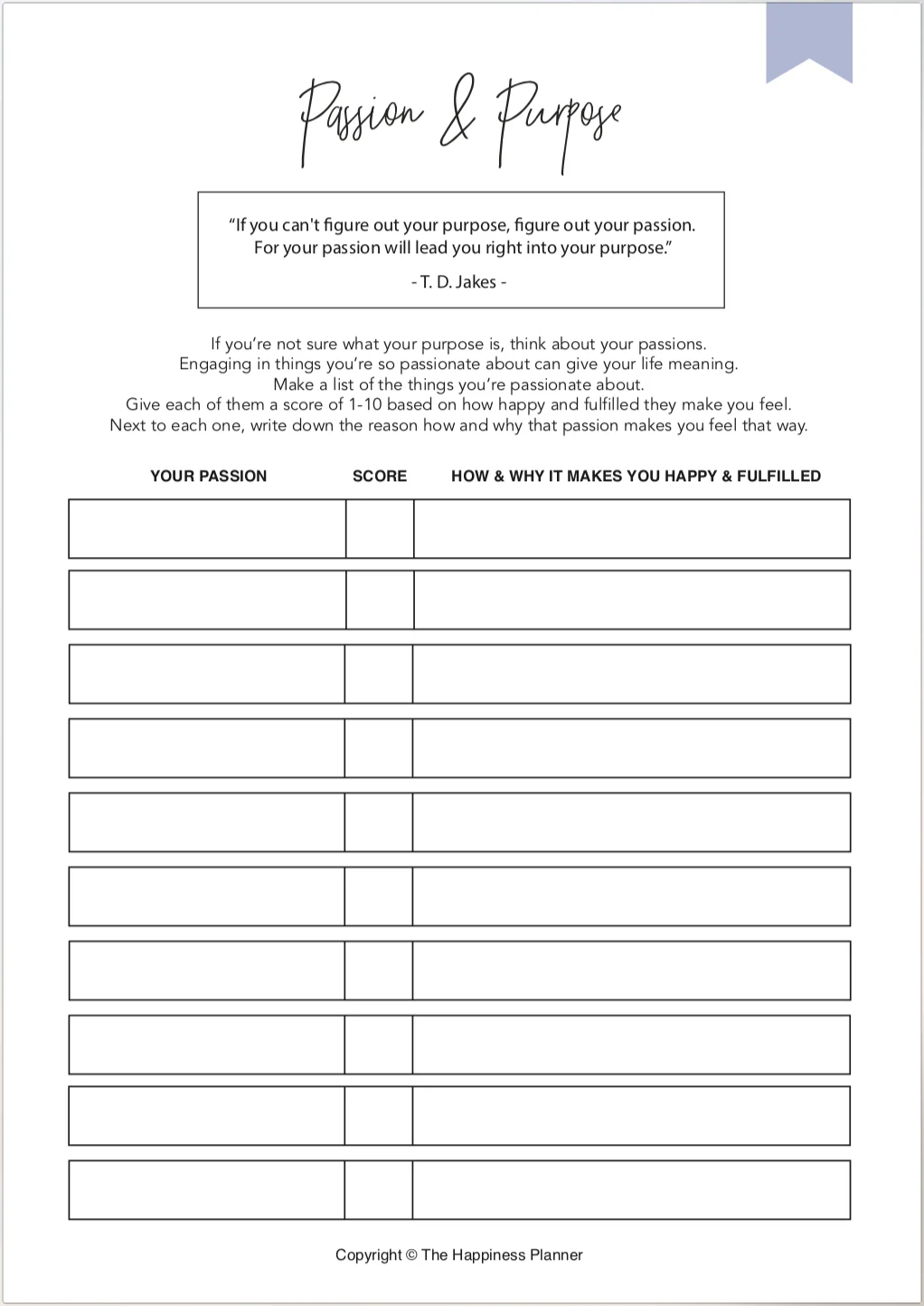 Passion & Purpose

"If you can't figure out your purpose, figure out your passion. For your passion will lead you right into your purpose."

- T. D. Jakes -

If you're not sure what your purpose is, think about your passions.
Engaging in things you're so passionate about can give your life meaning.
Make a list of the things you're passionate about.
Give each of them a score of 1-10 based on how happy and fulfilled they make you feel.
Next to each one, write down the reason how and why that passion makes you feel that way.

| YOUR PASSION | SCORE | HOW & WHY IT MAKES YOU HAPPY & FULFILLED |
|---|---|---|
| | | |
| | | |
| | | |
| | | |
| | | |
| | | |
| | | |
| | | |
| | | |
| | | |

Copyright © The Happiness Planner